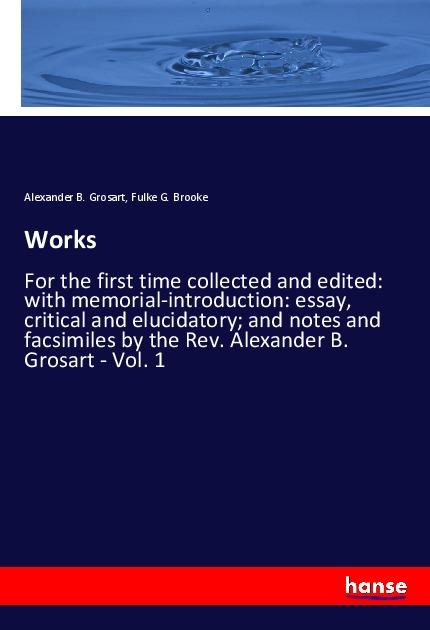 Alexander B. Grosart, Fulke G. Brooke

Works

For the first time collected and edited: with memorial-introduction: essay, critical and elucidatory; and notes and facsimiles by the Rev. Alexander B. Grosart - Vol. 1

hanse